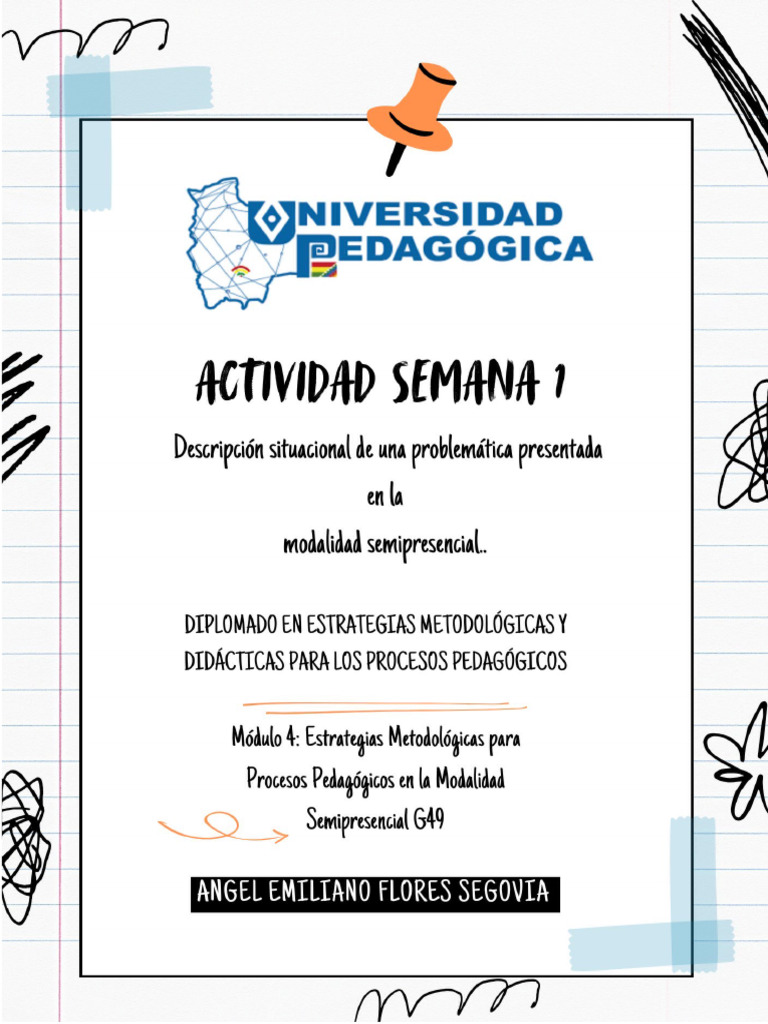 UNIVERSIDAD PEDAGÓGICA

ACTIVIDAD SEMANA 1

Descripción situacional de una problemática presentada en la modalidad semipresencial..

DIPLOMADO EN ESTRATEGIAS METODOLÓGICAS Y DIDÁCTICAS PARA LOS PROCESOS PEDAGÓGICOS

Módulo 4: Estrategias Metodológicas para Procesos Pedagógicos en la Modalidad Semipresencial G49

ANGEL EMILIANO FLORES SEGOVIA